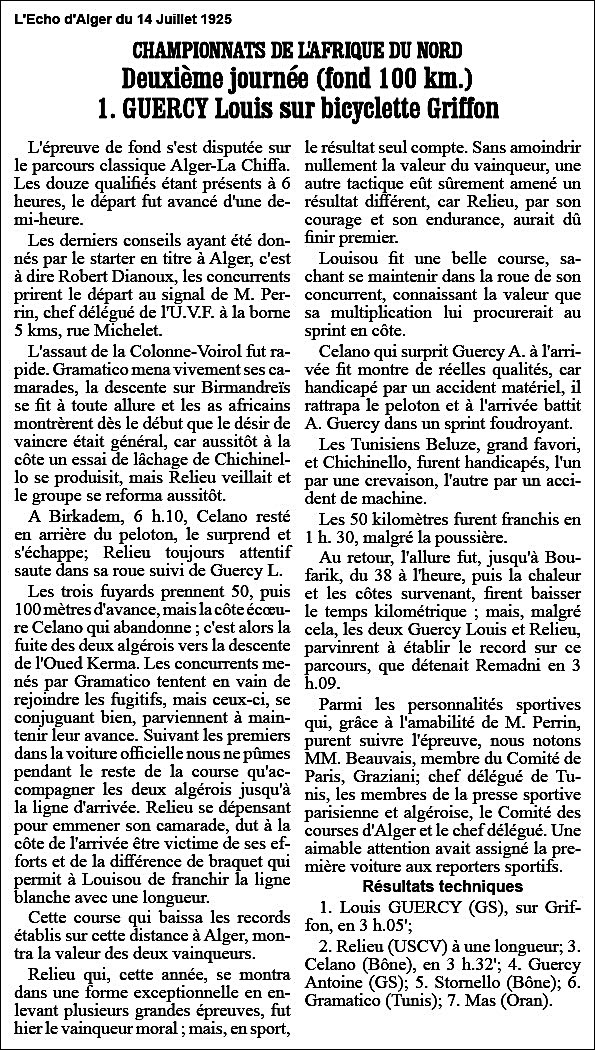 L'Echo d'Alger du 14 Juillet 1925

CHAMPIONNATS DE L'AFRIQUE DU NORD
Deuxième journée (fond 100 km.)
1. GUERCY Louis sur bicyclette Griffon

L'épreuve de fond s'est disputée sur le parcours classique Alger-La Chiffa. Les douze qualifiés étant présents à 6 heures, le départ fut avancé d'une demi-heure.

Les derniers conseils ayant été donnés par le starter en titre à Alger, c'est à dire Robert Dianoux, les concurrents prirent le départ au signal de M. Perrin, chef délégué de l'U.V.F. à la borne 5 kms, rue Michelet.

L'assaut de la Colonne-Voirol fut rapide. Gramatico mena vivement ses camarades, la descente sur Birmandreïs se fit à toute allure et les as africains montrèrent dès le début que le désir de vaincre était général, car aussitôt à la côte un essai de lâchage de Chichinello se produisit, mais Relieu veillait et le groupe se reforma aussitôt.

A Birkadem, 6 h.10, Celano resté en arrière du peloton, le surprend et s'échappe; Relieu toujours attentif saute dans sa roue suivi de Guercy L.

Les trois fuyards prennent 50, puis 100 mètres d'avance, mais la côte écœure Celano qui abandonne ; c'est alors la fuite des deux algérois vers la descente de l'Oued Kerma. Les concurrents menés par Gramatico tentent en vain de rejoindre les fugitifs, mais ceux-ci, se conjuguant bien, parviennent à maintenir leur avance. Suivant les premiers dans la voiture officielle nous ne pûmes pendant le reste de la course qu'accompagner les deux algérois jusqu'à la ligne d'arrivée. Relieu se dépensant pour emmener son camarade, dut à la côte de l'arrivée être victime de ses efforts et de la différence de braquet qui permit à Louisou de franchir la ligne blanche avec une longueur.

Cette course qui baissa les records établis sur cette distance à Alger, montra la valeur des deux vainqueurs.

Relieu qui, cette année, se montra dans une forme exceptionnelle en enlevant plusieurs grandes épreuves, fut hier le vainqueur moral ; mais, en sport, le résultat seul compte. Sans amoindrir nullement la valeur du vainqueur, une autre tactique eût sûrement amené un résultat différent, car Relieu, par son courage et son endurance, aurait dû finir premier.

Louisou fit une belle course, sachant se maintenir dans la roue de son concurrent, connaissant la valeur que sa multiplication lui procurerait au sprint en côte.

Celano qui surprit Guercy A. à l'arrivée fit montre de réelles qualités, car handicapé par un accident matériel, il rattrapa le peloton et à l'arrivée battit A. Guercy dans un sprint foudroyant.

Les Tunisiens Beluze, grand favori, et Chichinello, furent handicapés, l'un par une crevaison, l'autre par un accident de machine.

Les 50 kilomètres furent franchis en 1 h. 30, malgré la poussière.

Au retour, l'allure fut, jusqu'à Boufarik, du 38 à l'heure, puis la chaleur et les côtes survenant, firent baisser le temps kilométrique ; mais, malgré cela, les deux Guercy Louis et Relieu, parvinrent à établir le record sur ce parcours, que détenait Remadni en 3 h.09.

Parmi les personnalités sportives qui, grâce à l'amabilité de M. Perrin, purent suivre l'épreuve, nous notons MM. Beauvais, membre du Comité de Paris, Graziani; chef délégué de Tunis, les membres de la presse sportive parisienne et algéroise, le Comité des courses d'Alger et le chef délégué. Une aimable attention avait assigné la première voiture aux reporters sportifs.

Résultats techniques

1. Louis GUERCY (GS), sur Griffon, en 3 h.05';

2. Relieu (USCV) à une longueur; 3. Celano (Bône), en 3 h.32'; 4. Guercy Antoine (GS); 5. Stornello (Bône); 6. Gramatico (Tunis); 7. Mas (Oran).